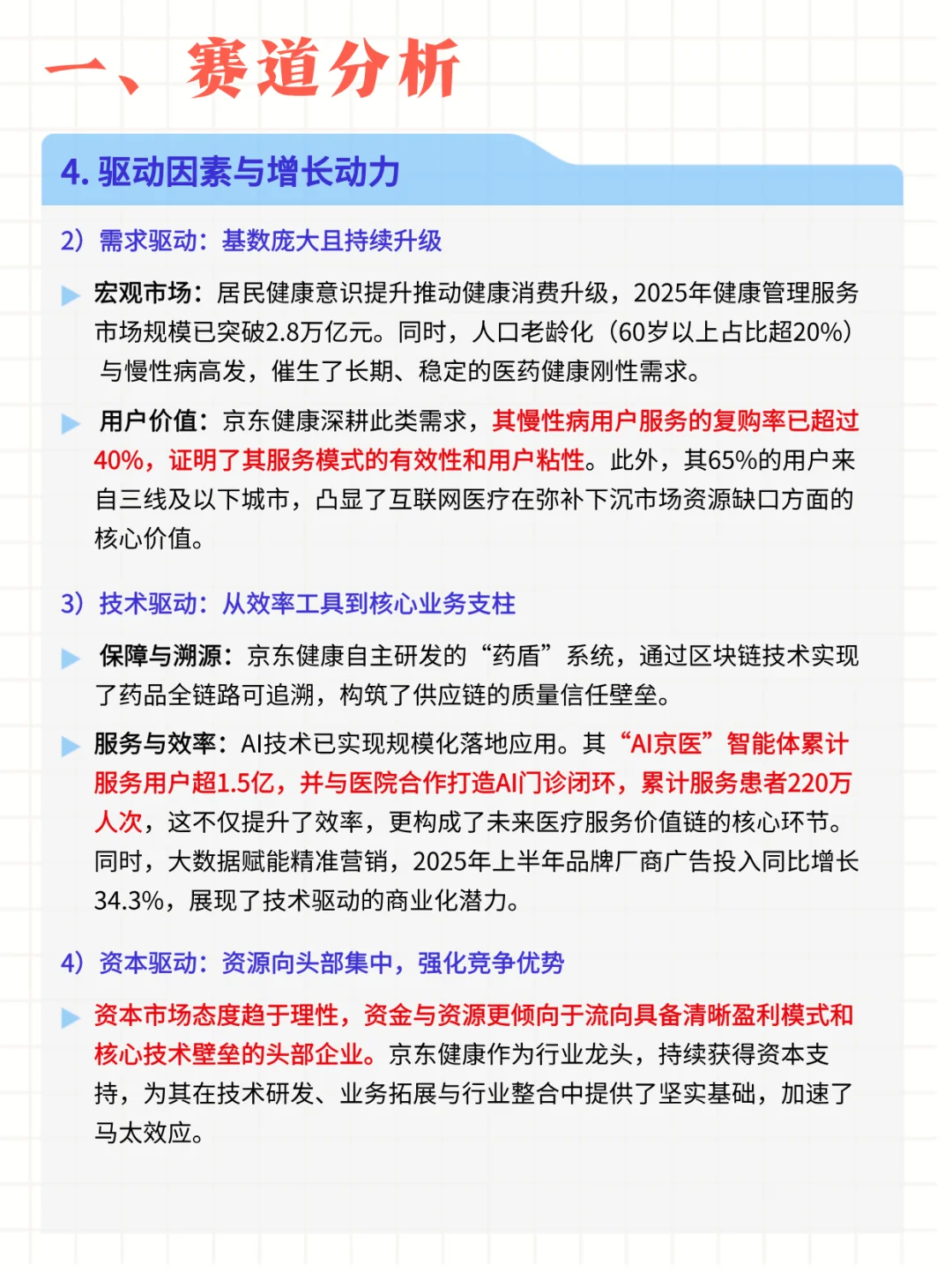 一、赛道分析

4. 驱动因素与增长动力

2）需求驱动：基数庞大且持续升级

宏观市场：居民健康意识提升推动健康消费升级，2025年健康管理服务市场规模已突破2.8万亿元。同时，人口老龄化（60岁以上占比超20%）与慢性病高发，催生了长期、稳定的医药健康刚性需求。

用户价值：京东健康深耕此类需求，其慢性病用户服务的复购率已超过40%，证明了其服务模式的有效性和用户粘性。此外，其65%的用户来自三线及以下城市，凸显了互联网医疗在弥补下沉市场资源缺口方面的核心价值。

3）技术驱动：从效率工具到核心业务支柱

保障与溯源：京东健康自主研发的“药盾”系统，通过区块链技术实现了药品全链路可追溯，构筑了供应链的质量信任壁垒。

服务与效率：AI技术已实现规模化落地应用。其“AI京医”智能体累计服务用户超1.5亿，并与医院合作打造AI门诊闭环，累计服务患者220万人次，这不仅提升了效率，更构成了未来医疗服务价值链的核心环节。同时，大数据赋能精准营销，2025年上半年品牌厂商广告投入同比增长34.3%，展现了技术驱动的商业化潜力。

4）资本驱动：资源向头部集中，强化竞争优势

资本市场态度趋于理性，资金与资源更倾向于流向具备清晰盈利模式和核心技术壁垒的头部企业。京东健康作为行业龙头，持续获得资本支持，为其在技术研发、业务拓展与行业整合中提供了坚实基础，加速了马太效应。